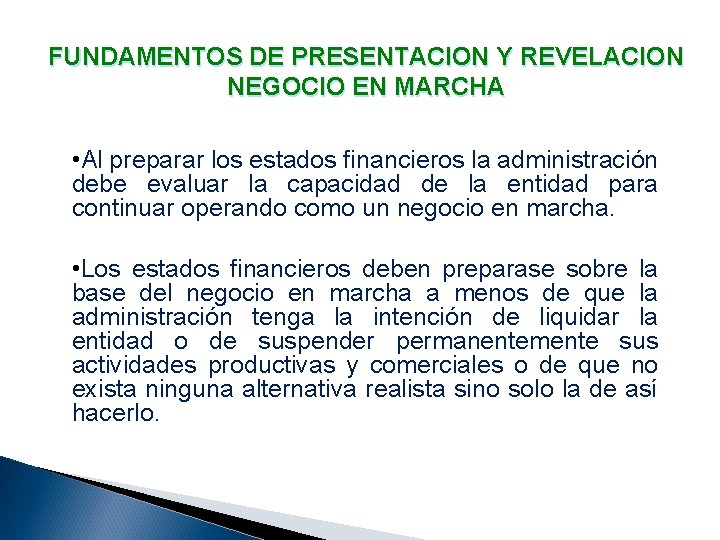 FUNDAMENTOS DE PRESENTACION Y REVELACION
NEGOCIO EN MARCHA

•Al preparar los estados financieros la administración debe evaluar la capacidad de la entidad para continuar operando como un negocio en marcha.

•Los estados financieros deben preparase sobre la base del negocio en marcha a menos de que la administración tenga la intención de liquidar la entidad o de suspender permanentemente sus actividades productivas y comerciales o de que no exista ninguna alternativa realista sino solo la de así hacerlo.